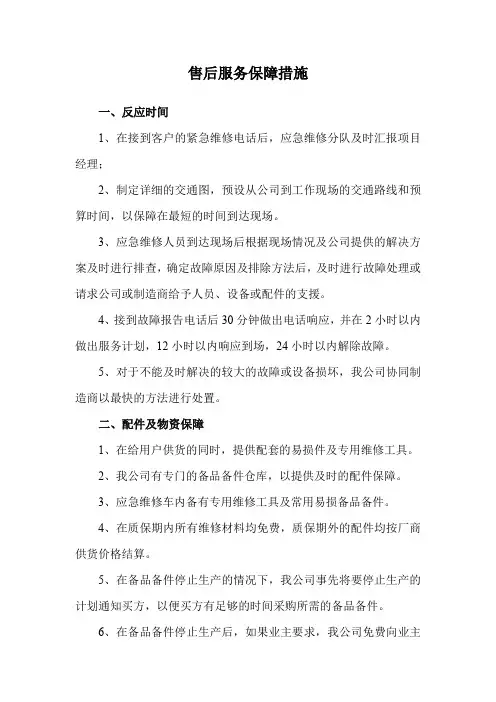 售后服务保障措施

一、反应时间

1、在接到客户的紧急维修电话后，应急维修分队及时汇报项目经理；

2、制定详细的交通图，预设从公司到工作现场的交通路线和预算时间，以保障在最短的时间到达现场。

3、应急维修人员到达现场后根据现场情况及公司提供的解决方案及时进行排查，确定故障原因及排除方法后，及时进行故障处理或请求公司或制造商给予人员、设备或配件的支援。

4、接到故障报告电话后 30 分钟做出电话响应，并在 2 小时以内做出服务计划，12 小时以内响应到场，24 小时以内解除故障。

5、对于不能及时解决的较大的故障或设备损坏，我公司协同制造商以最快的方法进行处置。

二、配件及物资保障

1、在给用户供货的同时，提供配套的易损件及专用维修工具。

2、我公司有专门的备品备件仓库，以提供及时的配件保障。

3、应急维修车内备有专用维修工具及常用易损备品备件。

4、在质保期内所有维修材料均免费，质保期外的配件均按厂商供货价格结算。

5、在备品备件停止生产的情况下，我公司事先将要停止生产的计划通知买方，以便买方有足够的时间采购所需的备品备件。

6、在备品备件停止生产后，如果业主要求，我公司免费向业主